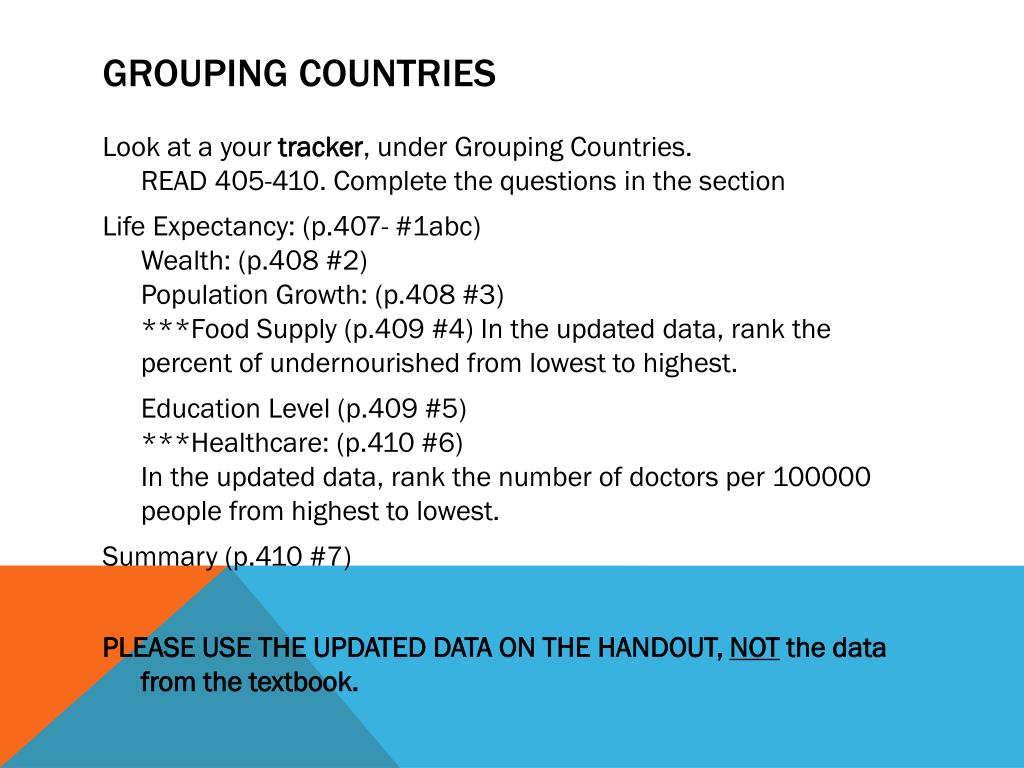 GROUPING COUNTRIES

Look at a your tracker, under Grouping Countries.
READ 405-410. Complete the questions in the section

Life Expectancy: (p.407- #1abc)
Wealth: (p.408 #2)
Population Growth: (p.408 #3)
***Food Supply (p.409 #4) In the updated data, rank the percent of undernourished from lowest to highest.

Education Level (p.409 #5)
***Healthcare: (p.410 #6)
In the updated data, rank the number of doctors per 100000 people from highest to lowest.

Summary (p.410 #7)

PLEASE USE THE UPDATED DATA ON THE HANDOUT, NOT the data from the textbook.